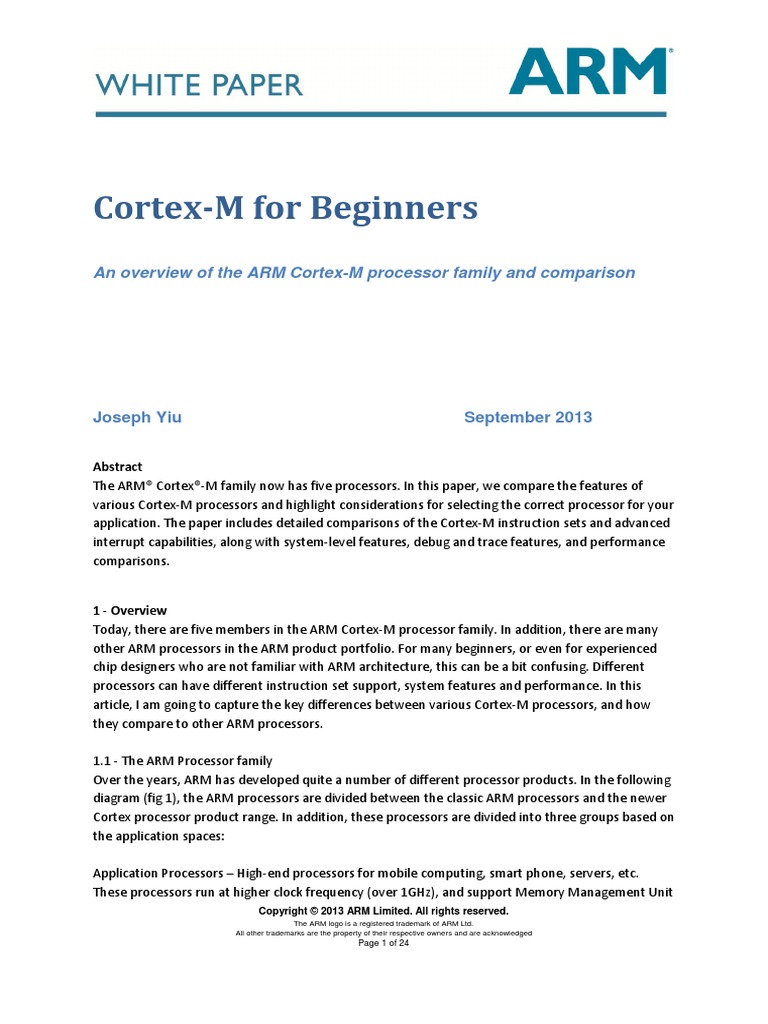 WHITE PAPER

ARM®

Cortex-M for Beginners

An overview of the ARM Cortex-M processor family and comparison

Joseph Yiu

September 2013

Abstract
The ARM® Cortex®-M family now has five processors. In this paper, we compare the features of various Cortex-M processors and highlight considerations for selecting the correct processor for your application. The paper includes detailed comparisons of the Cortex-M instruction sets and advanced interrupt capabilities, along with system-level features, debug and trace features, and performance comparisons.

1 - Overview
Today, there are five members in the ARM Cortex-M processor family. In addition, there are many other ARM processors in the ARM product portfolio. For many beginners, or even for experienced chip designers who are not familiar with ARM architecture, this can be a bit confusing. Different processors can have different instruction set support, system features and performance. In this article, I am going to capture the key differences between various Cortex-M processors, and how they compare to other ARM processors.

1.1 - The ARM Processor family
Over the years, ARM has developed quite a number of different processor products. In the following diagram (fig 1), the ARM processors are divided between the classic ARM processors and the newer Cortex processor product range. In addition, these processors are divided into three groups based on the application spaces:

Application Processors – High-end processors for mobile computing, smart phone, servers, etc. These processors run at higher clock frequency (over 1GHz), and support Memory Management Unit

Copyright © 2013 ARM Limited. All rights reserved.
The ARM logo is a registered trademark of ARM Ltd.
All other trademarks are the property of their respective owners and are acknowledged
Page 1 of 24